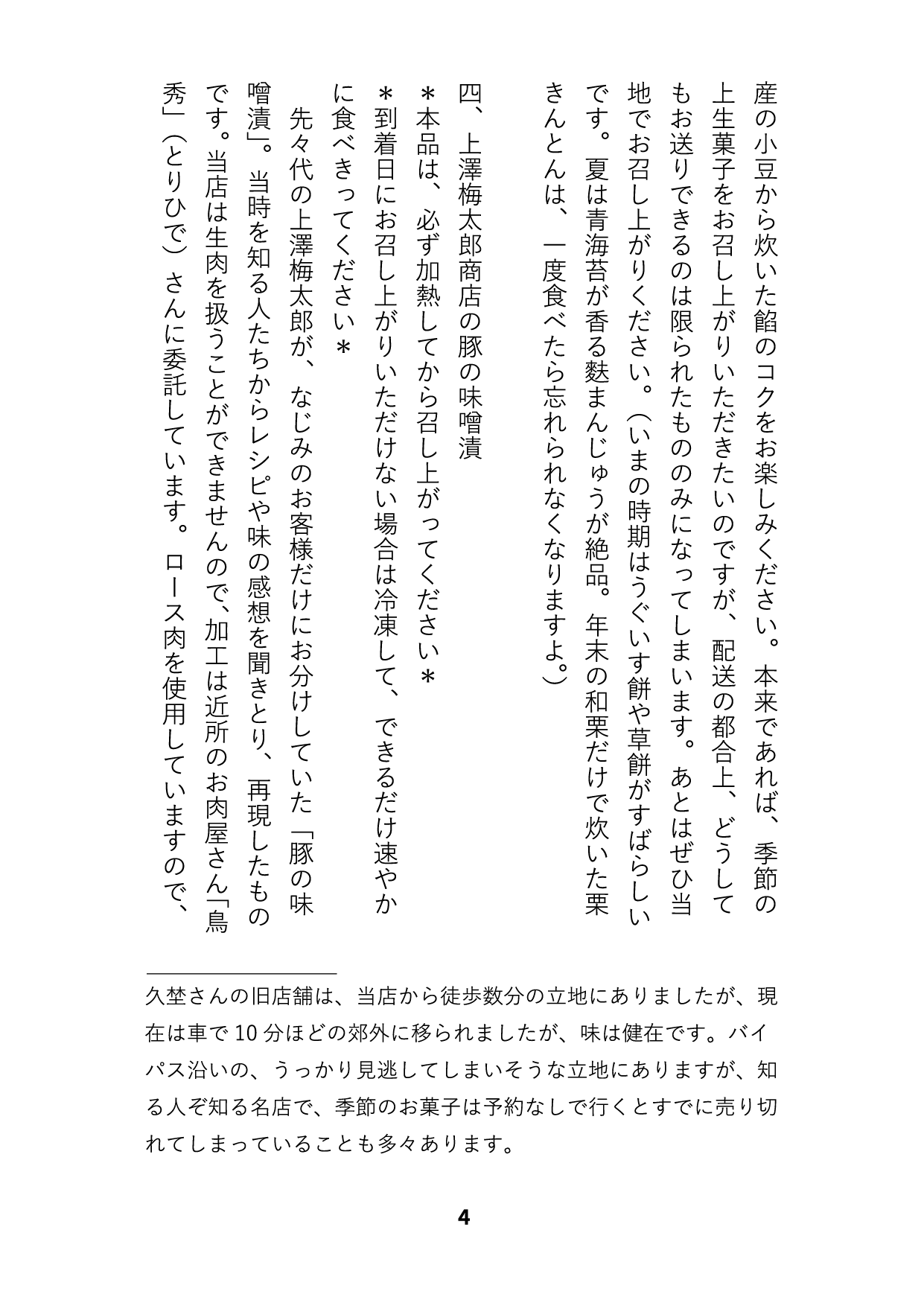 産の小豆から炊いた餡のコクをお楽しみください。本来であれば、季節の上生菓子をお召し上がりいただきたいのですが、配送の都合上、どうしてもお送りできるのは限られたもののみになってしまいます。あとはぜひ当地でお召し上がりください。（いまの時期はうぐいす餅や草餅がすばらしいです。夏は青海苔が香る麩まんじゅうが絶品。年末の和栗だけで炊いた栗きんとんは、一度食べたら忘れられなくなりますよ。）

四、上澤梅太郎商店の豚の味噌漬
＊本品は、必ず加熱してから召し上がってください＊
＊到着日にお召し上がりいただけない場合は冷凍して、できるだけ速やかに食べきってください＊
先々代の上澤梅太郎が、なじみのお客様だけにお分けしていた「豚の味噌漬」。当時を知る人たちからレシピや味の感想を聞きとり、再現したものです。当店は生肉を扱うことができませんので、加工は近所のお肉屋さん「鳥秀」（とりひで）さんに委託しています。ロース肉を使用していますので、

久埜さんの旧店舗は、当店から徒歩数分の立地にありましたが、現在は車で10分ほどの郊外に移られましたが、味は健在です。バイパス沿いの、うっかり見逃してしまいそうな立地にありますが、知る人ぞ知る名店で、季節のお菓子は予約なしで行くとすでに売り切れてしまっていることも多々あります。

4